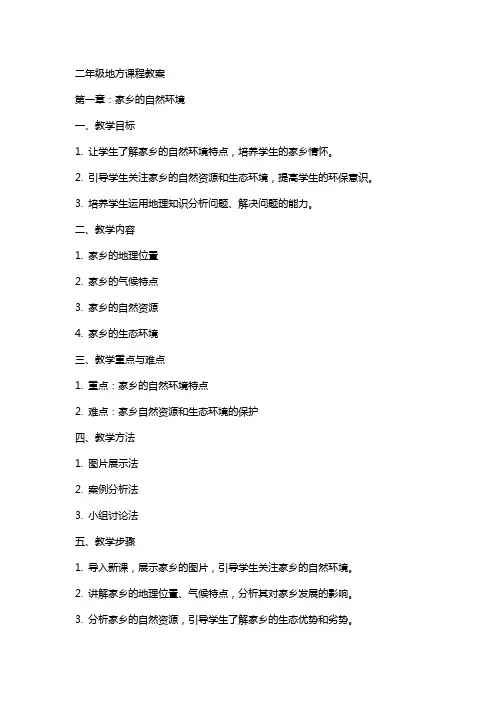 二年级地方课程教案

第一章：家乡的自然环境

一、教学目标

1. 让学生了解家乡的自然环境特点，培养学生的家乡情怀。

2. 引导学生关注家乡的自然资源和生态环境，提高学生的环保意识。

3. 培养学生运用地理知识分析问题、解决问题的能力。

二、教学内容

1. 家乡的地理位置

2. 家乡的气候特点

3. 家乡的自然资源

4. 家乡的生态环境

三、教学重点与难点

1. 重点：家乡的自然环境特点

2. 难点：家乡自然资源和生态环境的保护

四、教学方法

1. 图片展示法

2. 案例分析法

3. 小组讨论法

五、教学步骤

1. 导入新课，展示家乡的图片，引导学生关注家乡的自然环境。

2. 讲解家乡的地理位置、气候特点，分析其对家乡发展的影响。

3. 分析家乡的自然资源，引导学生了解家乡的生态优势和劣势。